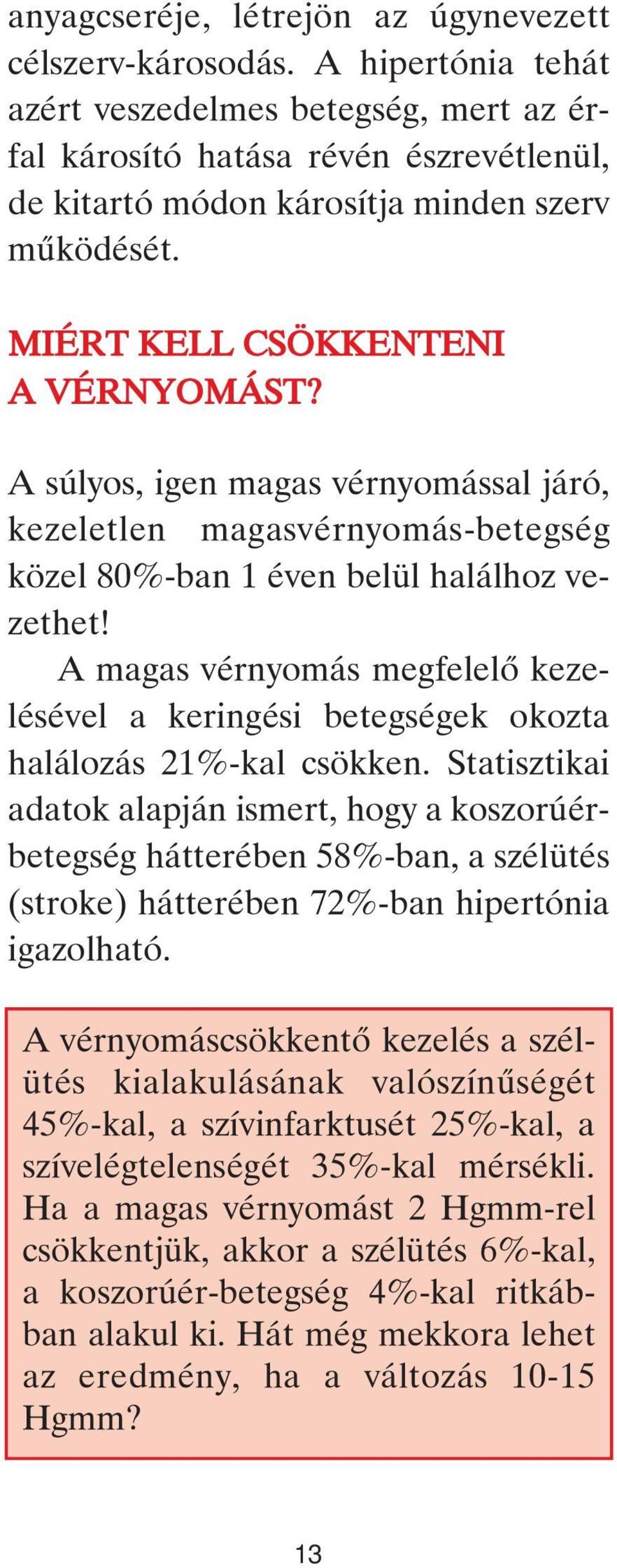 anyagcseréje, létrejön az úgynevezett célszerv-károsodás. A hipertónia tehát azért veszedelmes betegség, mert az érfal károsító hatása révén észrevétlenül, de kitartó módon károsítja minden szerv működését.

MIÉRT KELL CSÖKKENTENI A VÉRNYOMÁST?

A súlyos, igen magas vérnyomással járó, kezeletlen magasvérnyomás-betegség közel 80%-ban 1 éven belül halálhoz vezethet!

A magas vérnyomás megfelelő kezelésével a keringési betegségek okozta halálozás 21%-kal csökken. Statisztikai adatok alapján ismert, hogy a koszorúérbetegség hátterében 58%-ban, a szélütés (stroke) hátterében 72%-ban hipertónia igazolható.

A vérnyomáscsökkentő kezelés a szélütés kialakulásának valószínűségét 45%-kal, a szívinfarktusét 25%-kal, a szívelégtelenségét 35%-kal mérsékli. Ha a magas vérnyomást 2 Hgmm-rel csökkentjük, akkor a szélütés 6%-kal, a koszorúér-betegség 4%-kal ritkábban alakul ki. Hát még mekkora lehet az eredmény, ha a változás 10-15 Hgmm?

13